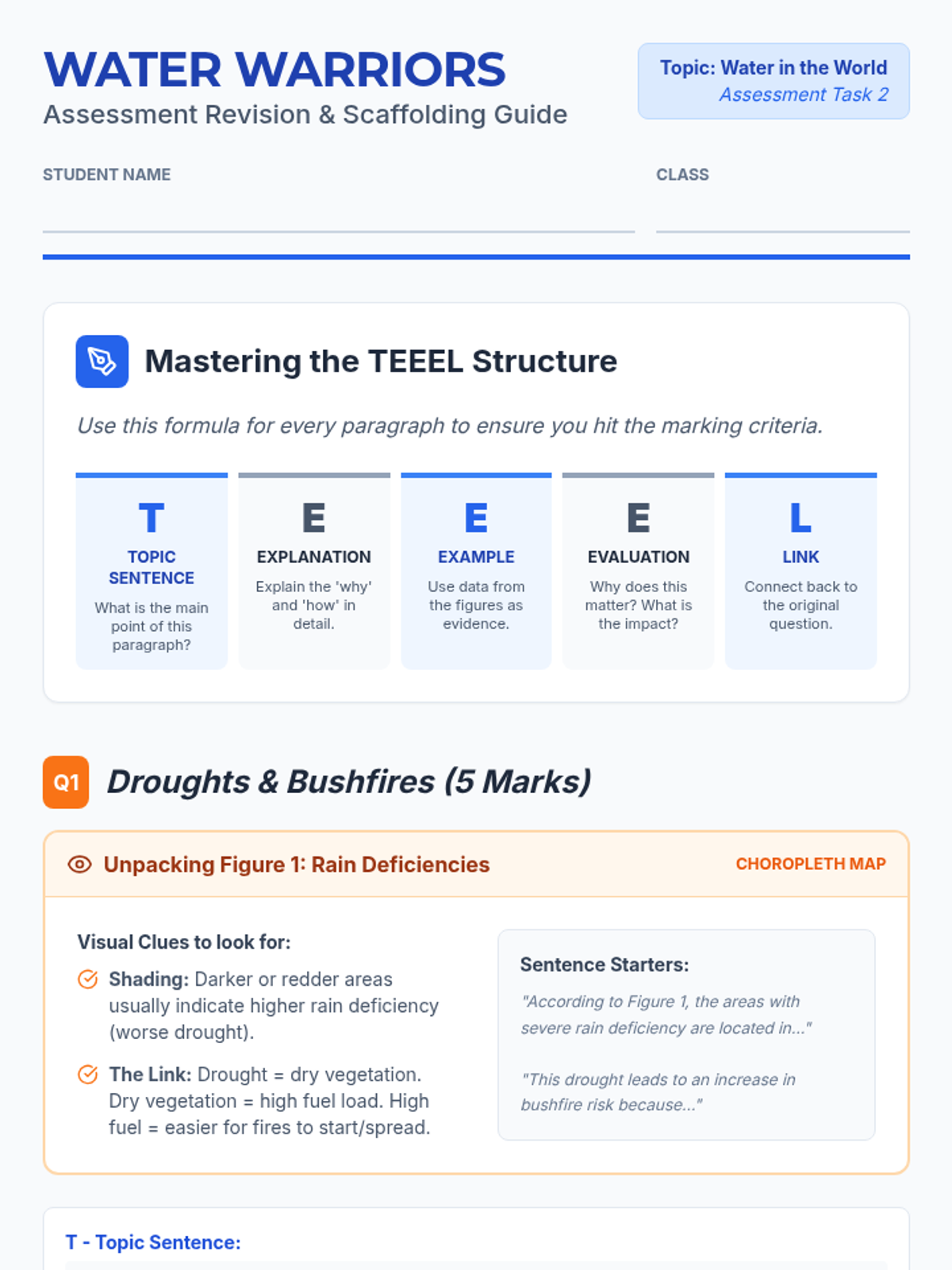 WATER WARRIORS
Assessment Revision & Scaffolding Guide

Topic: Water in the World
Assessment Task 2

STUDENT NAME

CLASS

Mastering the TEEEL Structure

Use this formula for every paragraph to ensure you hit the marking criteria.

T
TOPIC SENTENCE
What is the main point of this paragraph?

E
EXPLANATION
Explain the 'why' and 'how' in detail.

E
EXAMPLE
Use data from the figures as evidence.

E
EVALUATION
Why does this matter? What is the impact?

L
LINK
Connect back to the original question.

Q1 Droughts & Bushfires (5 Marks)

Unpacking Figure 1: Rain Deficiencies

CHOROPLETH MAP

Visual Clues to look for:

Shading: Darker or redder areas usually indicate higher rain deficiency (worse drought).

The Link: Drought = dry vegetation. Dry vegetation = high fuel load. High fuel = easier for fires to start/spread.

Sentence Starters:

"According to Figure 1, the areas with severe rain deficiency are located in..."

"This drought leads to an increase in bushfire risk because..."

T - Topic Sentence: